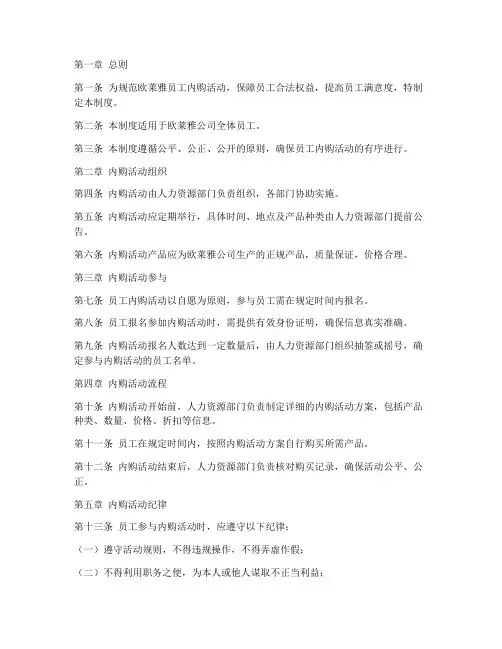 第一章 总则

第一条 为规范欧莱雅员工内购活动，保障员工合法权益，提高员工满意度，特制定本制度。

第二条 本制度适用于欧莱雅公司全体员工。

第三条 本制度遵循公平、公正、公开的原则，确保员工内购活动的有序进行。

第二章 内购活动组织

第四条 内购活动由人力资源部门负责组织，各部门协助实施。

第五条 内购活动应定期举行，具体时间、地点及产品种类由人力资源部门提前公告。

第六条 内购活动产品应为欧莱雅公司生产的正规产品，质量保证，价格合理。

第三章 内购活动参与

第七条 员工内购活动以自愿为原则，参与员工需在规定时间内报名。

第八条 员工报名参加内购活动时，需提供有效身份证明，确保信息真实准确。

第九条 内购活动报名人数达到一定数量后，由人力资源部门组织抽签或摇号，确定参与内购活动的员工名单。

第四章 内购活动流程

第十条 内购活动开始前，人力资源部门负责制定详细的内购活动方案，包括产品种类、数量、价格、折扣等信息。

第十一条 员工在规定时间内，按照内购活动方案自行购买所需产品。

第十二条 内购活动结束后，人力资源部门负责核对购买记录，确保活动公平、公正。

第五章 内购活动纪律

第十三条 员工参与内购活动时，应遵守以下纪律：

（一）遵守活动规则，不得违规操作，不得弄虚作假；

（二）不得利用职务之便，为本人或他人谋取不正当利益；